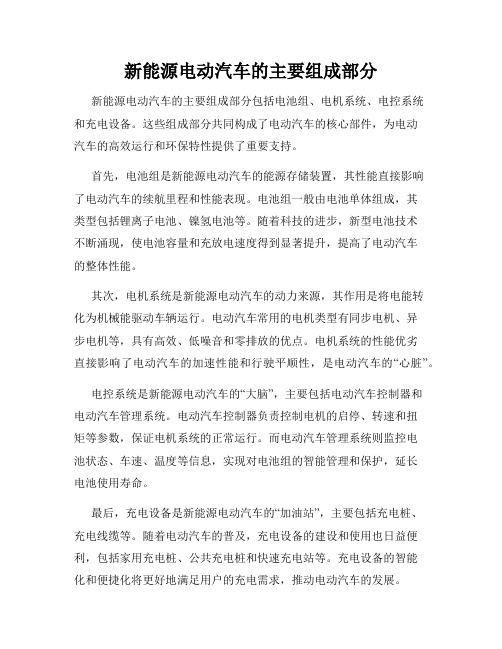 新能源电动汽车的主要组成部分

新能源电动汽车的主要组成部分包括电池组、电机系统、电控系统和充电设备。这些组成部分共同构成了电动汽车的核心部件，为电动汽车的高效运行和环保特性提供了重要支持。

首先，电池组是新能源电动汽车的能源存储装置，其性能直接影响了电动汽车的续航里程和性能表现。电池组一般由电池单体组成，其类型包括锂离子电池、镍氢电池等。随着科技的进步，新型电池技术不断涌现，使电池容量和充放电速度得到显著提升，提高了电动汽车的整体性能。

其次，电机系统是新能源电动汽车的动力来源，其作用是将电能转化为机械能驱动车辆运行。电动汽车常用的电机类型有同步电机、异步电机等，具有高效、低噪音和零排放的优点。电机系统的性能优劣直接影响了电动汽车的加速性能和行驶平顺性，是电动汽车的“心脏”。

电控系统是新能源电动汽车的“大脑”，主要包括电动汽车控制器和电动汽车管理系统。电动汽车控制器负责控制电机的启停、转速和扭矩等参数，保证电机系统的正常运行。而电动汽车管理系统则监控电池状态、车速、温度等信息，实现对电池组的智能管理和保护，延长电池使用寿命。

最后，充电设备是新能源电动汽车的“加油站”，主要包括充电桩、充电线缆等。随着电动汽车的普及，充电设备的建设和使用也日益便利，包括家用充电桩、公共充电桩和快速充电站等。充电设备的智能化和便捷化将更好地满足用户的充电需求，推动电动汽车的发展。